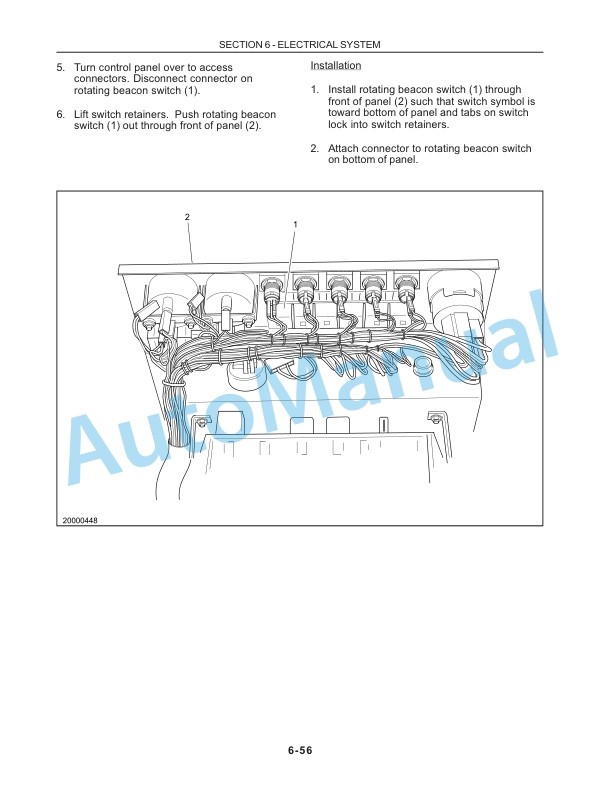 SECTION 6 - ELECTRICAL SYSTEM

5. Turn control panel over to access connectors. Disconnect connector on rotating beacon switch (1).

6. Lift switch retainers. Push rotating beacon switch (1) out through front of panel (2).

Installation

1. Install rotating beacon switch (1) through front of panel (2) such that switch symbol is toward bottom of panel and tabs on switch lock into switch retainers.

2. Attach connector to rotating beacon switch on bottom of panel.

2

1

AutoManual

20000448

6-56